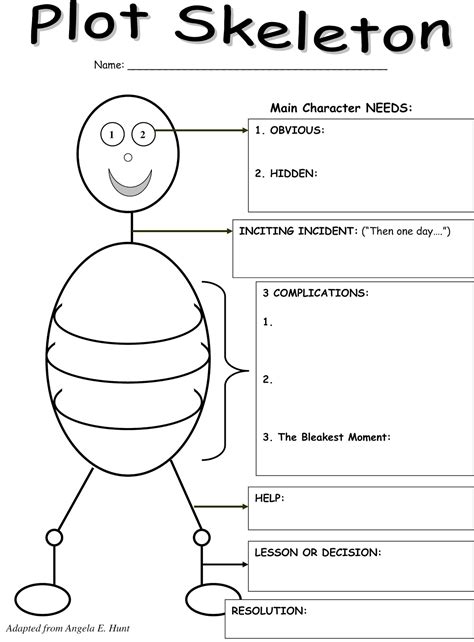 Plot Skeleton

Name: ___________________________________________

1 2

Main Character NEEDS:

1. OBVIOUS:

2. HIDDEN:

INCITING INCIDENT: ("Then one day....")

3 COMPLICATIONS:

1.

2.

3. The Bleakest Moment:

HELP:

LESSON OR DECISION:

RESOLUTION:

Adapted from Angela E. Hunt